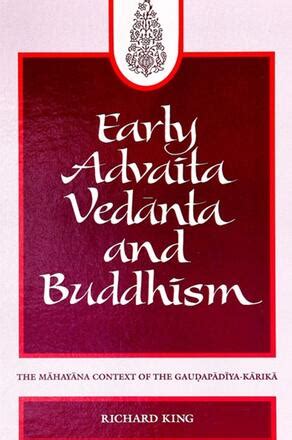 Early Advaita Vedānta and Buddhism

THE MĀHAYĀNA CONTEXT OF THE GAUḌAPĀDĪYA-KĀRIKĀ

RICHARD KING